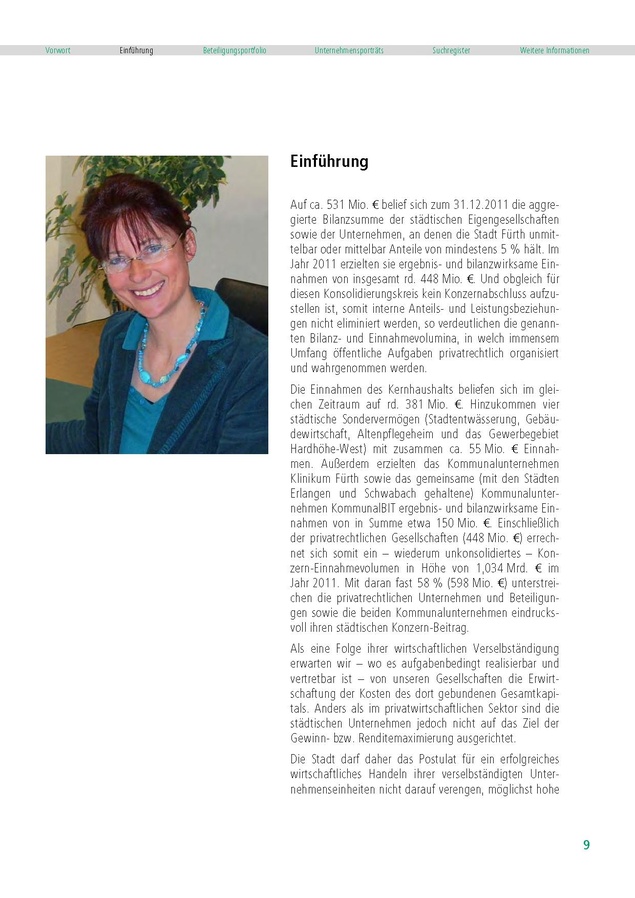 Vorwort Einführung Beteiligungsportfolio Unternehmensporträts Suchregister Weitere Informationen

Einführung

Auf ca. 531 Mio. € belief sich zum 31.12.2011 die aggregierte Bilanzsumme der städtischen Eigengesellschaften sowie der Unternehmen, an denen die Stadt Fürth unmittelbar oder mittelbar Anteile von mindestens 5 % hält. Im Jahr 2011 erzielten sie ergebnis- und bilanzwirksame Einnahmen von insgesamt rd. 448 Mio. €. Und obgleich für diesen Konsolidierungskreis kein Konzernabschluss aufzustellen ist, somit interne Anteils- und Leistungsbeziehungen nicht eliminiert werden, so verdeutlichen die genannten Bilanz- und Einnahmevolumina, in welch immensem Umfang öffentliche Aufgaben privatrechtlich organisiert und wahrgenommen werden.

Die Einnahmen des Kernhaushalts beliefen sich im gleichen Zeitraum auf rd. 381 Mio. €. Hinzukommen vier städtische Sondervermögen (Stadtentwässerung, Gebäudewirtschaft, Altenpflegeheim und das Gewerbegebiet Hardhöhe-West) mit zusammen ca. 55 Mio. € Einnahmen. Außerdem erzielten das Kommunalunternehmen Klinikum Fürth sowie das gemeinsame (mit den Städten Erlangen und Schwabach gehaltene) Kommunalunternehmen KommunalBIT ergebnis- und bilanzwirksame Einnahmen von in Summe etwa 150 Mio. €. Einschließlich der privatrechtlichen Gesellschaften (448 Mio. €) errechnet sich somit ein – wiederum unkonsolidiertes – Konzern-Einnahmevolumen in Höhe von 1,034 Mrd. € im Jahr 2011. Mit daran fast 58 % (598 Mio. €) unterstreichen die privatrechtlichen Unternehmen und Beteiligungen sowie die beiden Kommunalunternehmen eindrucksvoll ihren städtischen Konzern-Beitrag.

Als eine Folge ihrer wirtschaftlichen Verselbständigung erwarten wir – wo es aufgabenbedingt realisierbar und vertretbar ist – von unseren Gesellschaften die Erwirtschaftung der Kosten des dort gebundenen Gesamtkapitals. Anders als im privatwirtschaftlichen Sektor sind die städtischen Unternehmen jedoch nicht auf das Ziel der Gewinn- bzw. Renditemaximierung ausgerichtet.

Die Stadt darf daher das Postulat für ein erfolgreiches wirtschaftliches Handeln ihrer verselbständigten Unternehmenseinheiten nicht darauf verengen, möglichst hohe

9